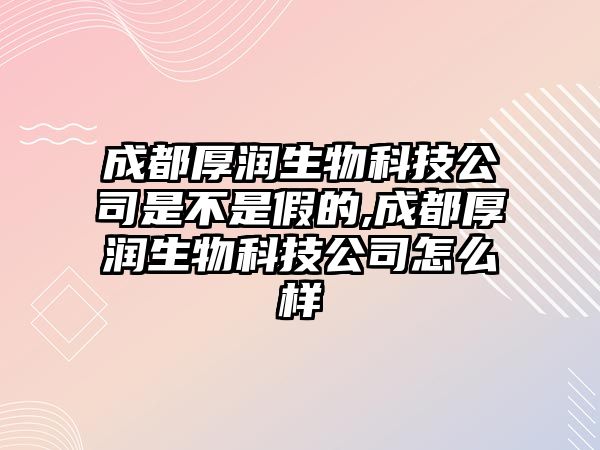 成都厚润生物科技公司是不是假的,成都厚润生物科技公司怎么样